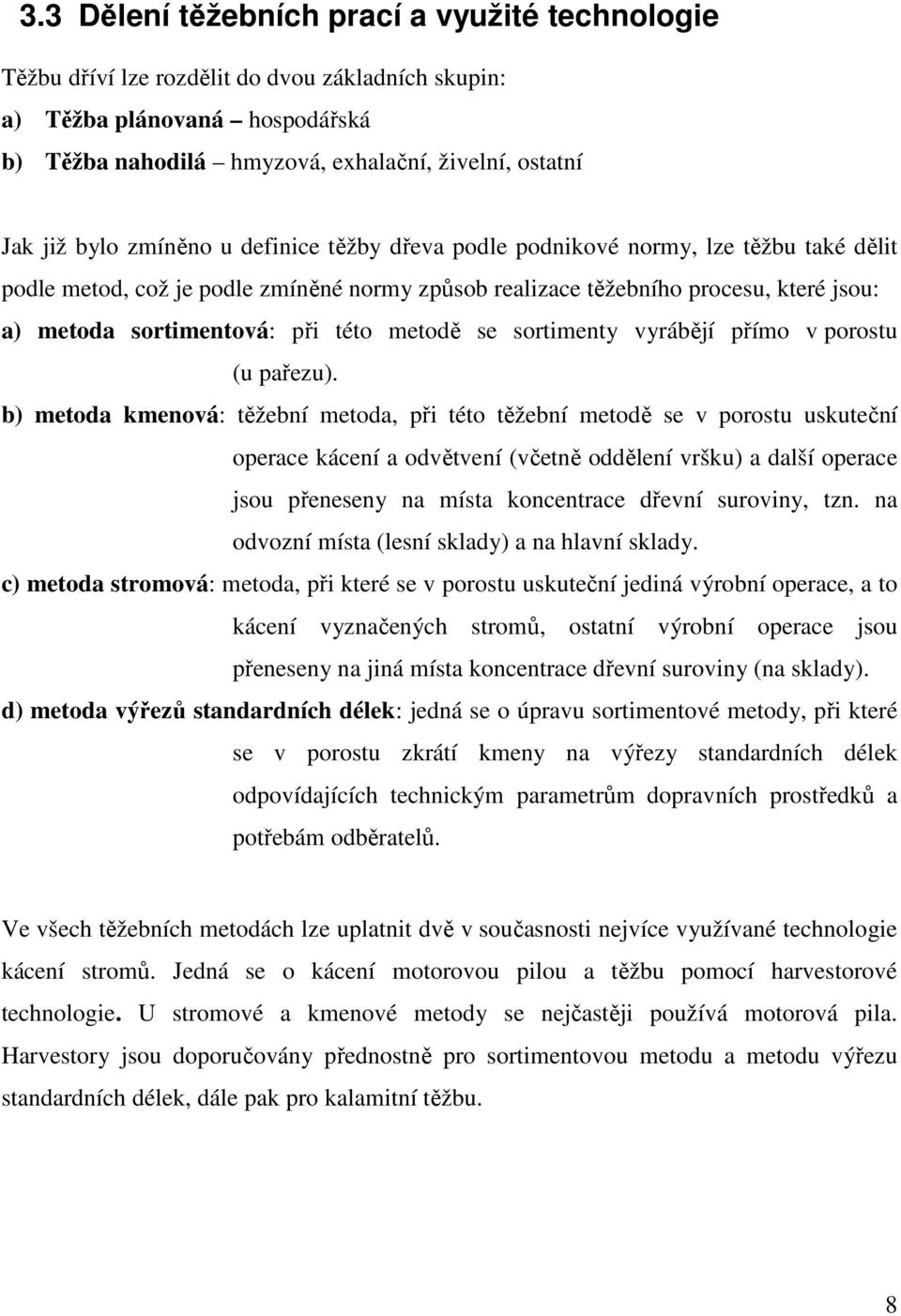 3.3 Dělení těžebních prací a využité technologie

Těžbu dříví lze rozdělit do dvou základních skupin:

a) Těžba plánovaná – hospodářská

b) Těžba nahodilá – hmyzová, exhalační, živelní, ostatní

Jak již bylo zmíněno u definice těžby dřeva podle podnikové normy, lze těžbu také dělit podle metod, což je podle zmíněné normy způsob realizace těžebního procesu, které jsou:

a) metoda sortimentová: při této metodě se sortimenty vyrábějí přímo v porostu (u pařezu).

b) metoda kmenová: těžební metoda, při této těžební metodě se v porostu uskuteční operace kácení a odvětvení (včetně oddělení vršku) a další operace jsou přeneseny na místa koncentrace dřevní suroviny, tzn. na odvozní místa (lesní sklady) a na hlavní sklady.

c) metoda stromová: metoda, při které se v porostu uskuteční jediná výrobní operace, a to kácení vyznačených stromů, ostatní výrobní operace jsou přeneseny na jiná místa koncentrace dřevní suroviny (na sklady).

d) metoda výřezů standardních délek: jedná se o úpravu sortimentové metody, při které se v porostu zkrátí kmeny na výřezy standardních délek odpovídajících technickým parametrům dopravních prostředků a potřebám odběratelů.

Ve všech těžebních metodách lze uplatnit dvě v současnosti nejvíce využívané technologie kácení stromů. Jedná se o kácení motorovou pilou a těžbu pomocí harvestorové technologie. U stromové a kmenové metody se nejčastěji používá motorová pila. Harvestory jsou doporučovány přednostně pro sortimentovou metodu a metodu výřezu standardních délek, dále pak pro kalamitní těžbu.

8